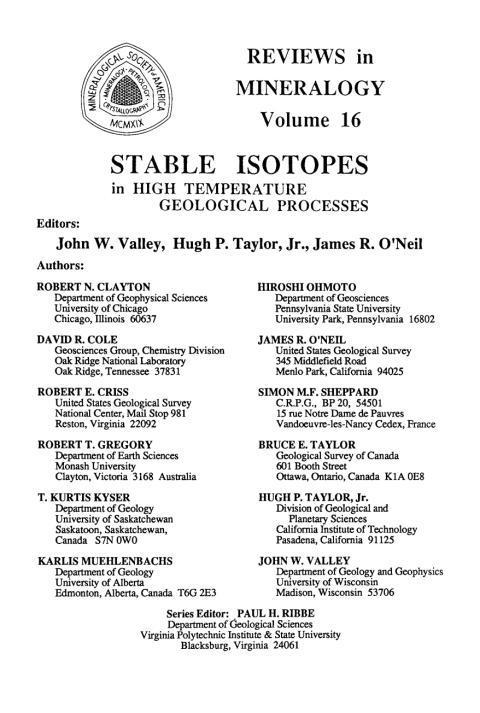 MINERALOGICAL SOCIETY of AMERICA
MINERALOGY · PETROLOGY · CRYSTALLOGRAPHY
MCMXIX

REVIEWS in MINERALOGY
Volume 16

STABLE ISOTOPES
in HIGH TEMPERATURE GEOLOGICAL PROCESSES

Editors:
John W. Valley, Hugh P. Taylor, Jr., James R. O'Neil

Authors:

ROBERT N. CLAYTON
Department of Geophysical Sciences
University of Chicago
Chicago, Illinois 60637

DAVID R. COLE
Geosciences Group, Chemistry Division
Oak Ridge National Laboratory
Oak Ridge, Tennessee 37831

ROBERT E. CRISS
United States Geological Survey
National Center, Mail Stop 981
Reston, Virginia 22092

ROBERT T. GREGORY
Department of Earth Sciences
Monash University
Clayton, Victoria 3168 Australia

T. KURTIS KYSER
Department of Geology
University of Saskatchewan
Saskatoon, Saskatchewan,
Canada S7N 0W0

KARLIS MUEHLENBACHS
Department of Geology
University of Alberta
Edmonton, Alberta, Canada T6G 2E3

HIROSHI OHMOTO
Department of Geosciences
Pennsylvania State University
University Park, Pennsylvania 16802

JAMES R. O'NEIL
United States Geological Survey
345 Middlefield Road
Menlo Park, California 94025

SIMON M.F. SHEPPARD
C.R.P.G., BP 20, 54501
15 rue Notre Dame de Pauvres
Vandoeuvre-les-Nancy Cedex, France

BRUCE E. TAYLOR
Geological Survey of Canada
601 Booth Street
Ottawa, Ontario, Canada K1A 0E8

HUGH P. TAYLOR, Jr.
Division of Geological and Planetary Sciences
California Institute of Technology
Pasadena, California 91125

JOHN W. VALLEY
Department of Geology and Geophysics
University of Wisconsin
Madison, Wisconsin 53706

Series Editor: PAUL H. RIBBE
Department of Geological Sciences
Virginia Polytechnic Institute & State University
Blacksburg, Virginia 24061